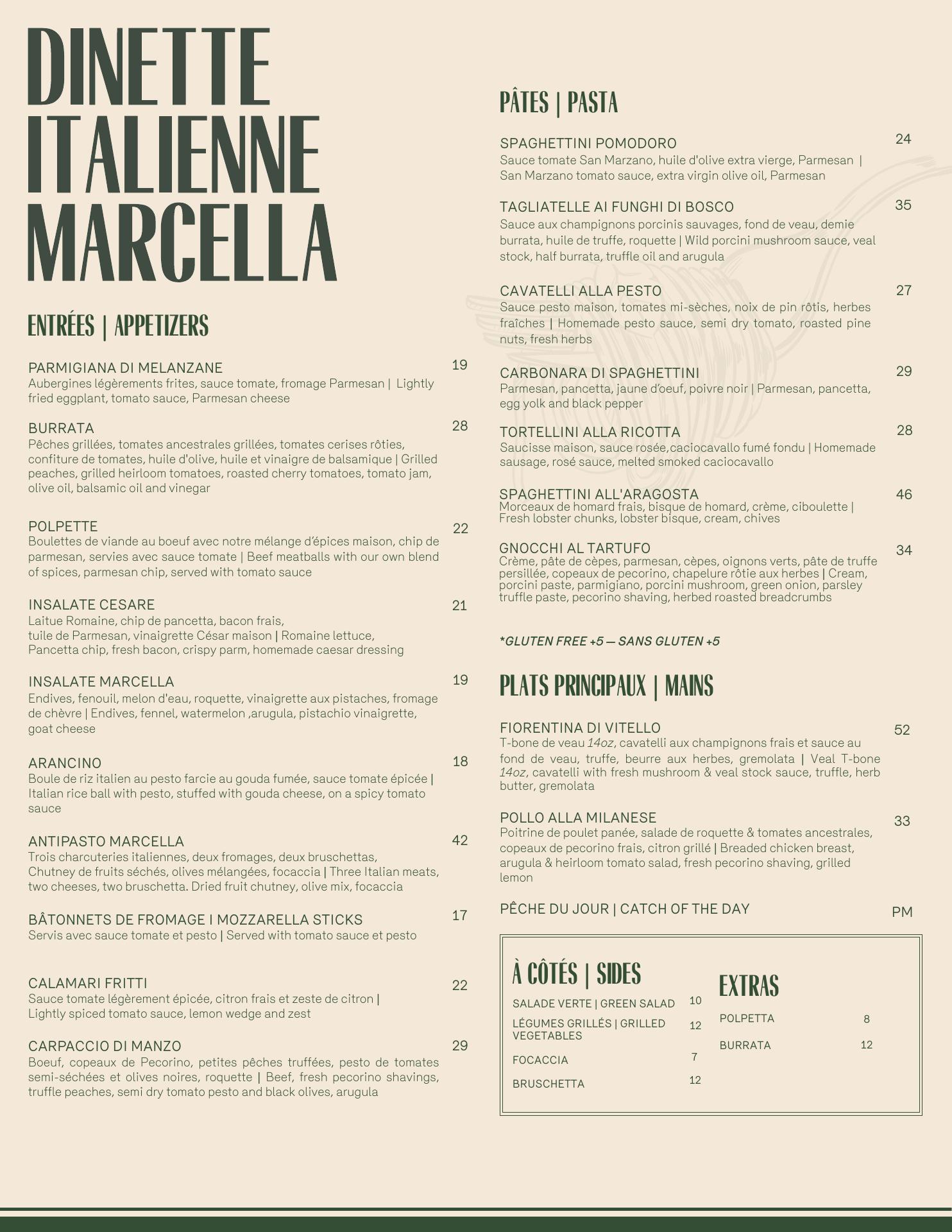 DINETTE ITALIENNE MARCELLA

ENTRÉES | APPETIZERS

PARMIGIANA DI MELANZANE 19
Aubergines légèrements frites, sauce tomate, fromage Parmesan | Lightly fried eggplant, tomato sauce, Parmesan cheese

BURRATA 28
Pêches grillées, tomates ancestrales grillées, tomates cerises rôties, confiture de tomates, huile d'olive, huile et vinaigre de balsamique | Grilled peaches, grilled heirloom tomatoes, roasted cherry tomatoes, tomato jam, olive oil, balsamic oil and vinegar

POLPETTE 22
Boulettes de viande au boeuf avec notre mélange d'épices maison, chip de parmesan, servies avec sauce tomate | Beef meatballs with our own blend of spices, parmesan chip, served with tomato sauce

INSALATE CESARE 21
Laitue Romaine, chip de pancetta, bacon frais, tuile de Parmesan, vinaigrette César maison | Romaine lettuce, Pancetta chip, fresh bacon, crispy parm, homemade caesar dressing

INSALATE MARCELLA 19
Endives, fenouil, melon d'eau, roquette, vinaigrette aux pistaches, fromage de chèvre | Endives, fennel, watermelon ,arugula, pistachio vinaigrette, goat cheese

ARANCINO 18
Boule de riz italien au pesto farcie au gouda fumée, sauce tomate épicée | Italian rice ball with pesto, stuffed with gouda cheese, on a spicy tomato sauce

ANTIPASTO MARCELLA 42
Trois charcuteries italiennes, deux fromages, deux bruschettas, Chutney de fruits séchés, olives mélangées, focaccia | Three Italian meats, two cheeses, two bruschetta. Dried fruit chutney, olive mix, focaccia

BÂTONNETS DE FROMAGE I MOZZARELLA STICKS 17
Servis avec sauce tomate et pesto | Served with tomato sauce et pesto

CALAMARI FRITTI 22
Sauce tomate légèrement épicée, citron frais et zeste de citron | Lightly spiced tomato sauce, lemon wedge and zest

CARPACCIO DI MANZO 29
Boeuf, copeaux de Pecorino, petites pêches truffées, pesto de tomates semi-séchées et olives noires, roquette | Beef, fresh pecorino shavings, truffle peaches, semi dry tomato pesto and black olives, arugula

PÂTES | PASTA

SPAGHETTINI POMODORO 24
Sauce tomate San Marzano, huile d'olive extra vierge, Parmesan | San Marzano tomato sauce, extra virgin olive oil, Parmesan

TAGLIATELLE AI FUNGHI DI BOSCO 35
Sauce aux champignons porcinis sauvages, fond de veau, demie burrata, huile de truffe, roquette | Wild porcini mushroom sauce, veal stock, half burrata, truffle oil and arugula

CAVATELLI ALLA PESTO 27
Sauce pesto maison, tomates mi-sèches, noix de pin rôtis, herbes fraîches | Homemade pesto sauce, semi dry tomato, roasted pine nuts, fresh herbs

CARBONARA DI SPAGHETTINI 29
Parmesan, pancetta, jaune d'oeuf, poivre noir | Parmesan, pancetta, egg yolk and black pepper

TORTELLINI ALLA RICOTTA 28
Saucisse maison, sauce rosée,caciocavallo fumé fondu | Homemade sausage, rosé sauce, melted smoked caciocavallo

SPAGHETTINI ALL'ARAGOSTA 46
Morceaux de homard frais, bisque de homard, crème, ciboulette | Fresh lobster chunks, lobster bisque, cream, chives

GNOCCHI AL TARTUFO 34
Crème, pâte de cèpes, parmesan, cèpes, oignons verts, pâte de truffe persillée, copeaux de pecorino, chapelure rôtie aux herbes | Cream, porcini paste, parmigiano, porcini mushroom, green onion, parsley truffle paste, pecorino shaving, herbed roasted breadcrumbs

*GLUTEN FREE +5 — SANS GLUTEN +5

PLATS PRINCIPAUX | MAINS

FIORENTINA DI VITELLO 52
T-bone de veau 14oz, cavatelli aux champignons frais et sauce au fond de veau, truffe, beurre aux herbes, gremolata | Veal T-bone 14oz, cavatelli with fresh mushroom & veal stock sauce, truffle, herb butter, gremolata

POLLO ALLA MILANESE 33
Poitrine de poulet panée, salade de roquette & tomates ancestrales, copeaux de pecorino frais, citron grillé | Breaded chicken breast, arugula & heirloom tomato salad, fresh pecorino shaving, grilled lemon

PÊCHE DU JOUR | CATCH OF THE DAY PM

À CÔTÉS | SIDES
SALADE VERTE | GREEN SALAD 10
LÉGUMES GRILLÉS | GRILLED VEGETABLES 12
FOCACCIA 7
BRUSCHETTA 12

EXTRAS
POLPETTA 8
BURRATA 12